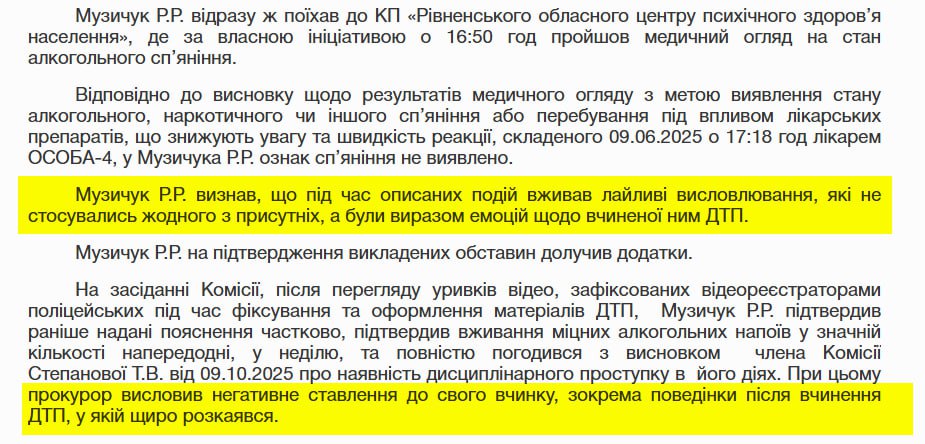 Музичук Р.Р. відразу ж поїхав до КП «Рівненського обласного центру психічного здоров'я населення», де за власною ініціативою о 16:50 год пройшов медичний огляд на стан алкогольного сп'яніння.

Відповідно до висновку щодо результатів медичного огляду з метою виявлення стану алкогольного, наркотичного чи іншого сп'яніння або перебування під впливом лікарських препаратів, що знижують увагу та швидкість реакції, складеного 09.06.2025 о 17:18 год лікарем ОСОБА-4, у Музичука Р.Р. ознак сп'яніння не виявлено.

Музичук Р.Р. визнав, що під час описаних подій вживав лайливі висловлювання, які не стосувались жодного з присутніх, а були виразом емоцій щодо вчиненої ним ДТП.

Музичук Р.Р. на підтвердження викладених обставин долучив додатки.

На засіданні Комісії, після перегляду уривків відео, зафіксованих відеореєстраторами поліцейських під час фіксування та оформлення матеріалів ДТП, Музичук Р.Р. підтвердив раніше надані пояснення частково, підтвердив вживання міцних алкогольних напоїв у значній кількості напередодні, у неділю, та повністю погодився з висновком члена Комісії Степанової Т.В. від 09.10.2025 про наявність дисциплінарного проступку в його діях. При цьому прокурор висловив негативне ставлення до свого вчинку, зокрема поведінки після вчинення ДТП, у якій щиро розкаявся.